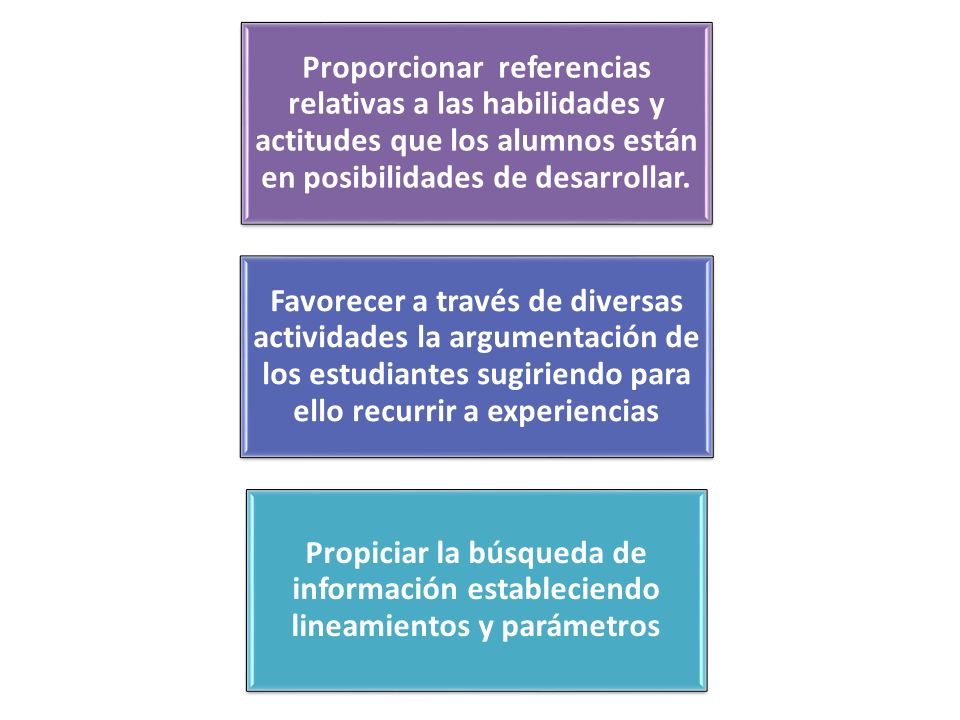 Proporcionar referencias relativas a las habilidades y actitudes que los alumnos están en posibilidades de desarrollar.

Favorecer a través de diversas actividades la argumentación de los estudiantes sugiriendo para ello recurrir a experiencias

Propiciar la búsqueda de información estableciendo lineamientos y parámetros